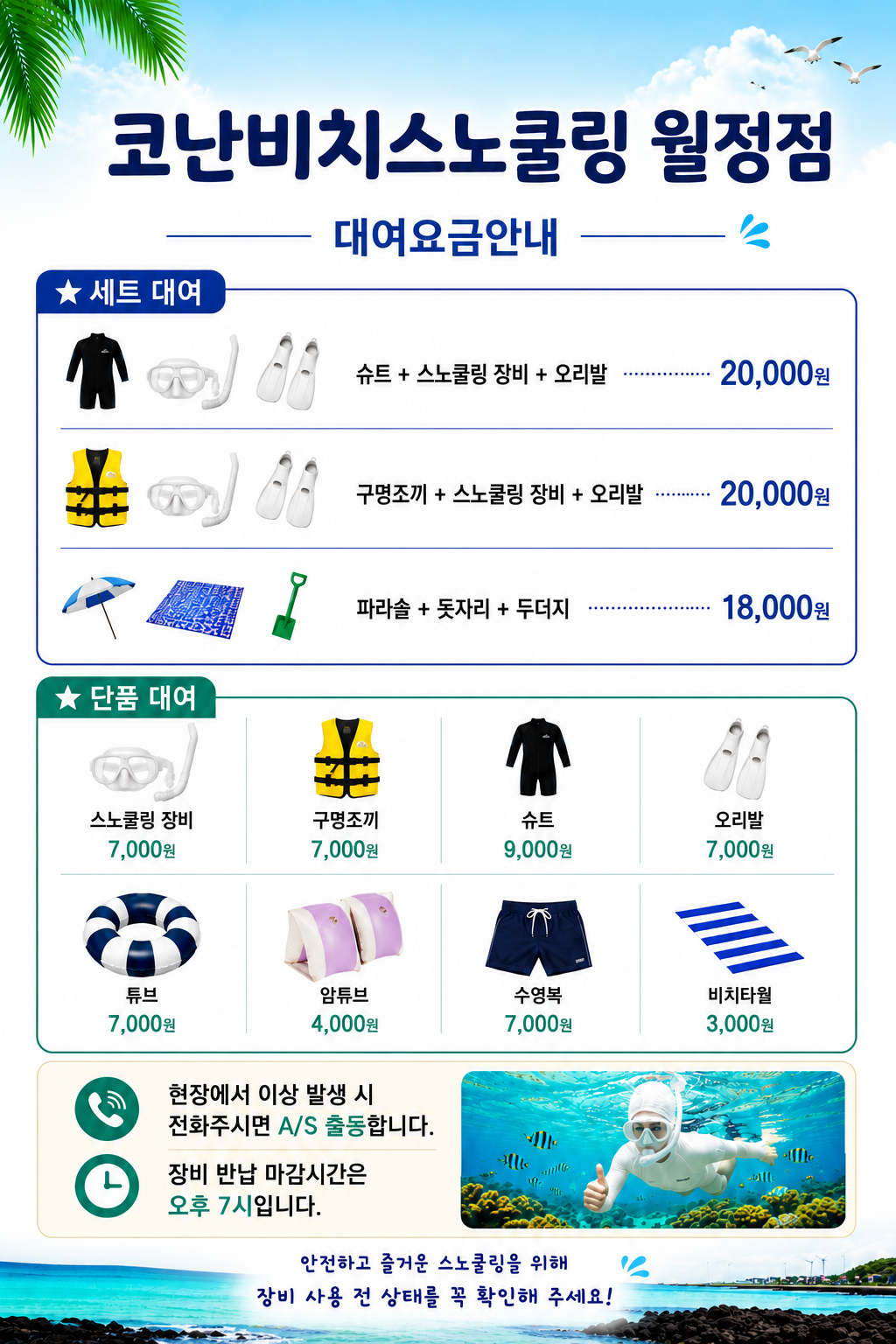 코난비치스노쿨링 월정점

대여요금안내

★ 세트 대여

슈트 + 스노쿨링 장비 + 오리발 20,000원

구명조끼 + 스노쿨링 장비 + 오리발 20,000원

파라솔 + 돗자리 + 두더지 18,000원

★ 단품 대여

스노쿨링 장비
7,000원

구명조끼
7,000원

슈트
9,000원

오리발
7,000원

튜브
7,000원

암튜브
4,000원

수영복
7,000원

비치타월
3,000원

현장에서 이상 발생 시 전화주시면 A/S 출동합니다.

장비 반납 마감시간은 오후 7시입니다.

안전하고 즐거운 스노쿨링을 위해
장비 사용 전 상태를 꼭 확인해 주세요!